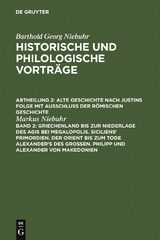 DE GRUYTER

Barthold Georg Niebuhr

HISTORISCHE UND PHILOLOGISCHE VORTRÄGE

ABTHEILUNG 2: ALTE GESCHICHTE NACH JUSTINS FOLGE MIT AUSSCHLUSS DER RÖMISCHEN GESCHICHTE

Markus Niebuhr

BAND 2: GRIECHENLAND BIS ZUR NIEDERLAGE DES AGIS BEI MEGALOPOLIS. SICILIENS' PRIMORDIEN. DER ORIENT BIS ZUM TODE ALEXANDER'S DES GROSSEN. PHILIPP UND ALEXANDER VON MAKEDONIEN

DE G